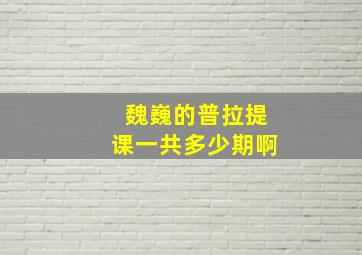 魏巍的普拉提
课一共多少期啊